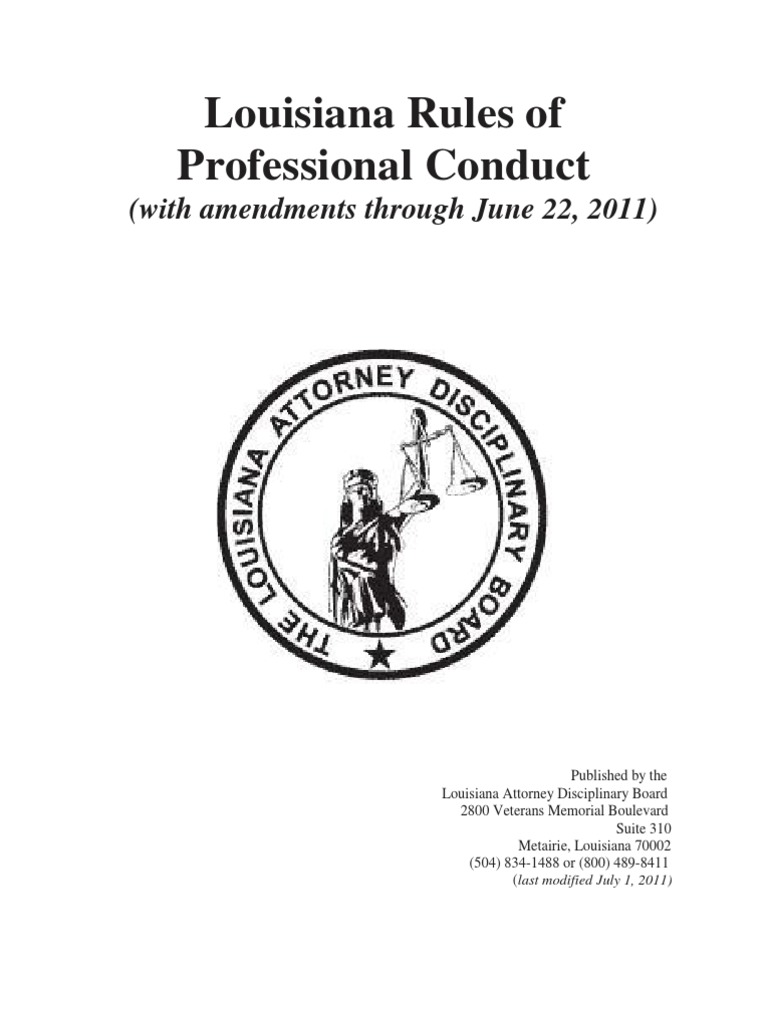 Louisiana Rules of
Professional Conduct
(with amendments through June 22, 2011)

THE LOUISIANA ATTORNEY DISCIPLINARY BOARD

Published by the
Louisiana Attorney Disciplinary Board
2800 Veterans Memorial Boulevard
Suite 310
Metairie, Louisiana 70002
(504) 834-1488 or (800) 489-8411
(last modified July 1, 2011)